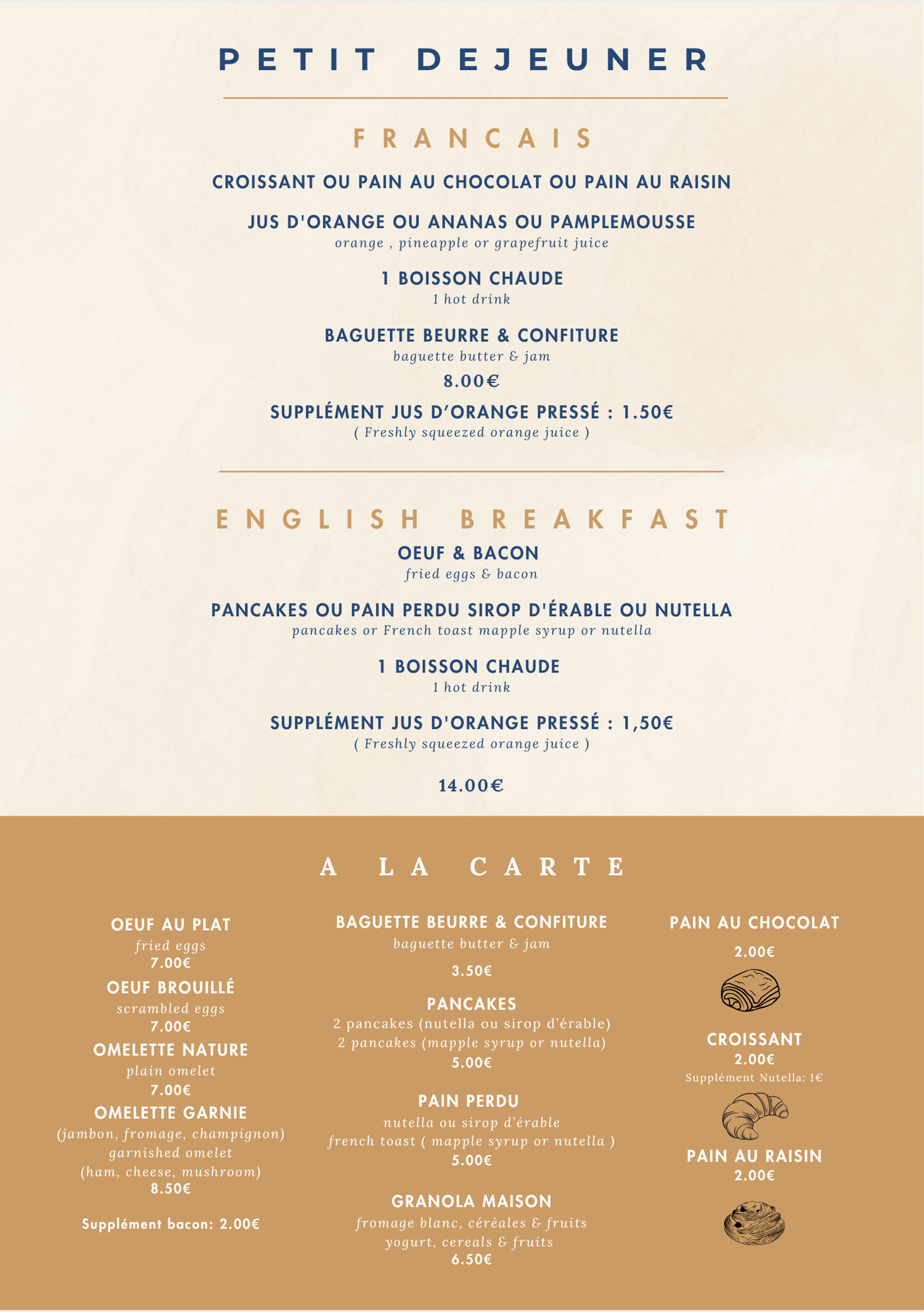 PETIT DEJEUNER

FRANCAIS

CROISSANT OU PAIN AU CHOCOLAT OU PAIN AU RAISIN

JUS D'ORANGE OU ANANAS OU PAMPLEMOUSSE
orange , pineapple or grapefruit juice

1 BOISSON CHAUDE
1 hot drink

BAGUETTE BEURRE & CONFITURE
baguette butter & jam

8.00€

SUPPLÉMENT JUS D'ORANGE PRESSÉ : 1.50€
( Freshly squeezed orange juice )

ENGLISH BREAKFAST

OEUF & BACON
fried eggs & bacon

PANCAKES OU PAIN PERDU SIROP D'ÉRABLE OU NUTELLA
pancakes or French toast mapple syrup or nutella

1 BOISSON CHAUDE
1 hot drink

SUPPLÉMENT JUS D'ORANGE PRESSÉ : 1,50€
( Freshly squeezed orange juice )

14.00€

A LA CARTE

OEUF AU PLAT
fried eggs
7.00€

OEUF BROUILLÉ
scrambled eggs
7.00€

OMELETTE NATURE
plain omelet
7.00€

OMELETTE GARNIE
(jambon, fromage, champignon)
garnished omelet
(ham, cheese, mushroom)
8.50€

Supplément bacon: 2.00€

BAGUETTE BEURRE & CONFITURE
baguette butter & jam
3.50€

PANCAKES
2 pancakes (nutella ou sirop d'érable)
2 pancakes (mapple syrup or nutella)
5.00€

PAIN PERDU
nutella ou sirop d'érable
french toast ( mapple syrup or nutella )
5.00€

GRANOLA MAISON
fromage blanc, céréales & fruits
yogurt, cereals & fruits
6.50€

PAIN AU CHOCOLAT
2.00€

CROISSANT
2.00€
Supplément Nutella: 1€

PAIN AU RAISIN
2.00€